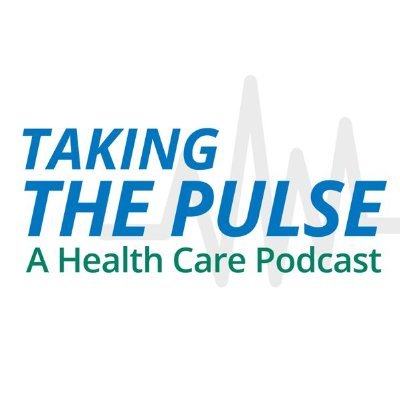 TAKING
THE PULSE
A Health Care Podcast